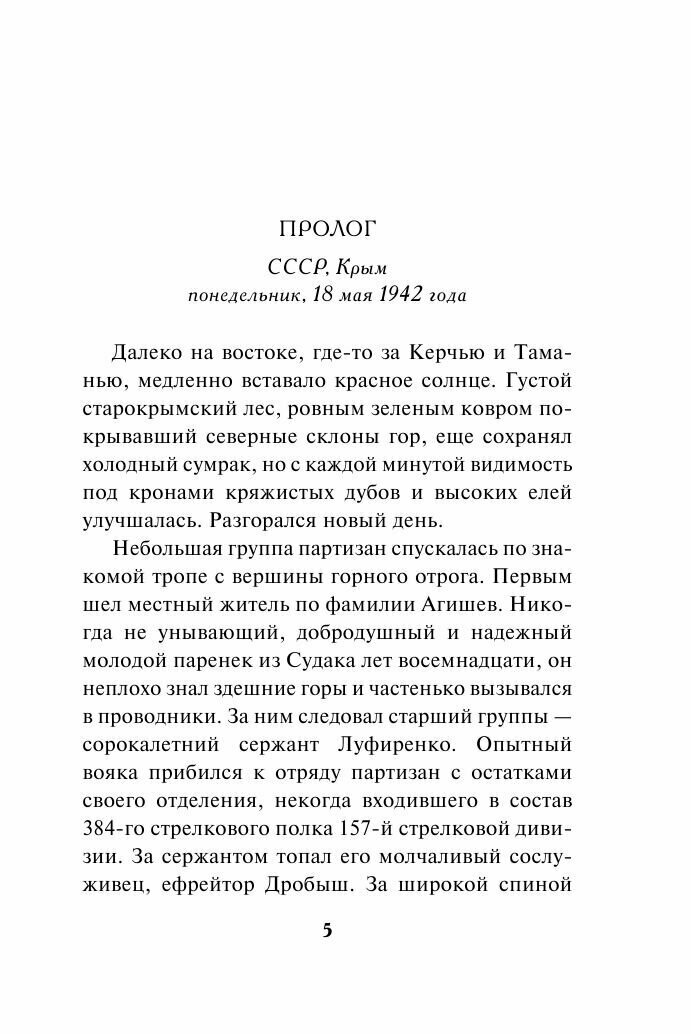 ПРОЛОГ

СССР, Крым
понедельник, 18 мая 1942 года

Далеко на востоке, где-то за Керчью и Таманью, медленно вставало красное солнце. Густой старокрымский лес, ровным зеленым ковром покрывавший северные склоны гор, еще сохранял холодный сумрак, но с каждой минутой видимость под кронами кряжистых дубов и высоких елей улучшалась. Разгорался новый день.

Небольшая группа партизан спускалась по знакомой тропе с вершины горного отрога. Первым шел местный житель по фамилии Агишев. Никогда не унывающий, добродушный и надежный молодой паренек из Судака лет восемнадцати, он неплохо знал здешние горы и частенько вызывался в проводники. За ним следовал старший группы — сорокалетний сержант Луфиренко. Опытный вояка прибился к отряду партизан с остатками своего отделения, некогда входившего в состав 384-го стрелкового полка 157-й стрелковой дивизии. За сержантом топал его молчаливый сослуживец, ефрейтор Дробыш. За широкой спиной

5